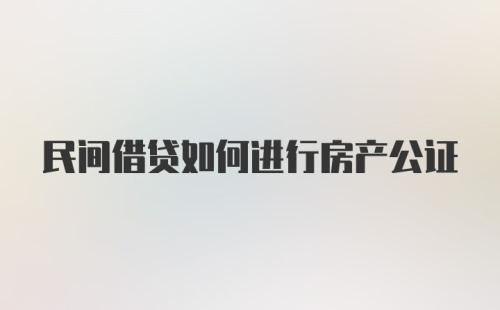 民间借贷如何进行房产公证